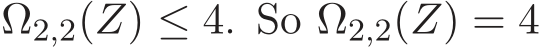 $\Omega_{2,2}(Z) \leq 4$. So $\Omega_{2,2}(Z) = 4$